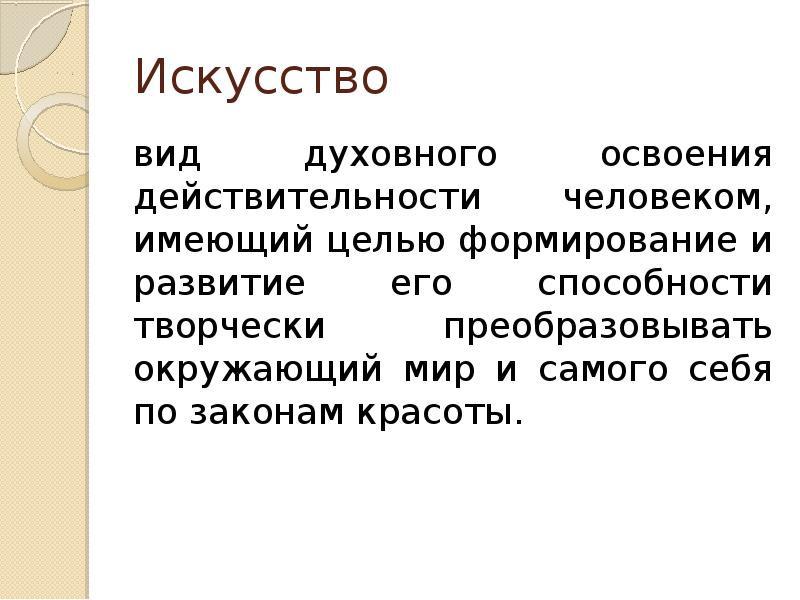 Искусство

вид духовного освоения действительности человеком, имеющий целью формирование и развитие его способности творчески преобразовывать окружающий мир и самого себя по законам красоты.